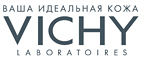 ВАША ИДЕАЛЬНАЯ КОЖА
VICHY
LABORATOIRES